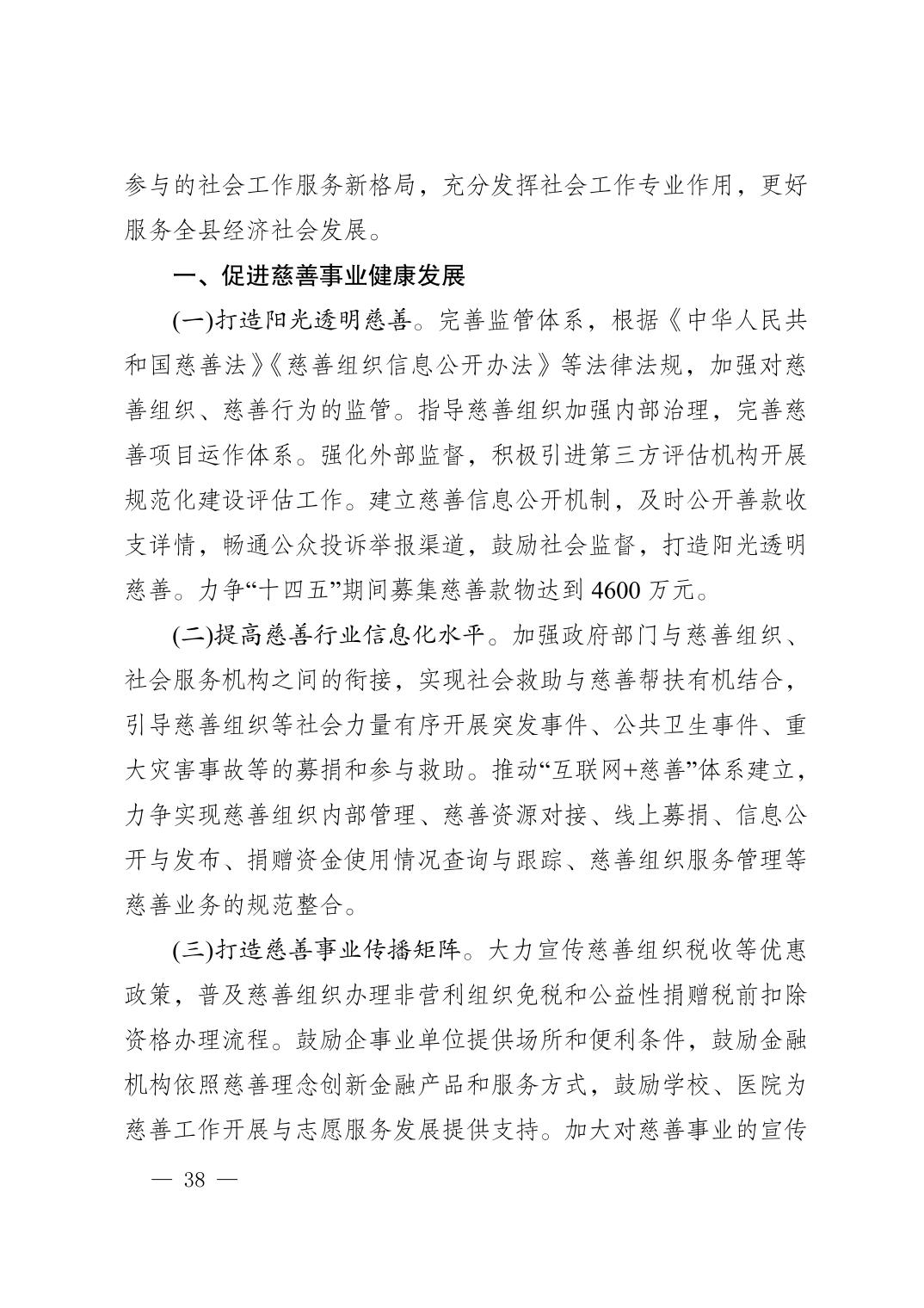 参与的社会工作服务新格局，充分发挥社会工作专业作用，更好服务全县经济社会发展。

一、促进慈善事业健康发展

(一)打造阳光透明慈善。完善监管体系，根据《中华人民共和国慈善法》《慈善组织信息公开办法》等法律法规，加强对慈善组织、慈善行为的监管。指导慈善组织加强内部治理，完善慈善项目运作体系。强化外部监督，积极引进第三方评估机构开展规范化建设评估工作。建立慈善信息公开机制，及时公开善款收支详情，畅通公众投诉举报渠道，鼓励社会监督，打造阳光透明慈善。力争“十四五”期间募集慈善款物达到 4600 万元。

(二)提高慈善行业信息化水平。加强政府部门与慈善组织、社会服务机构之间的衔接，实现社会救助与慈善帮扶有机结合，引导慈善组织等社会力量有序开展突发事件、公共卫生事件、重大灾害事故等的募捐和参与救助。推动“互联网+慈善”体系建立，力争实现慈善组织内部管理、慈善资源对接、线上募捐、信息公开与发布、捐赠资金使用情况查询与跟踪、慈善组织服务管理等慈善业务的规范整合。

(三)打造慈善事业传播矩阵。大力宣传慈善组织税收等优惠政策，普及慈善组织办理非营利组织免税和公益性捐赠税前扣除资格办理流程。鼓励企事业单位提供场所和便利条件，鼓励金融机构依照慈善理念创新金融产品和服务方式，鼓励学校、医院为慈善工作开展与志愿服务发展提供支持。加大对慈善事业的宣传

— 38 —